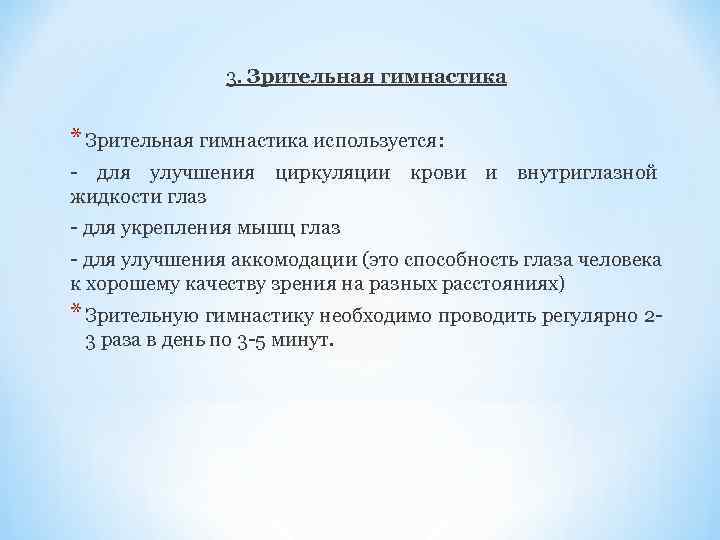 3. Зрительная гимнастика

* Зрительная гимнастика используется:

- для улучшения циркуляции крови и внутриглазной жидкости глаз

- для укрепления мышц глаз

- для улучшения аккомодации (это способность глаза человека к хорошему качеству зрения на разных расстояниях)

* Зрительную гимнастику необходимо проводить регулярно 2-3 раза в день по 3-5 минут.